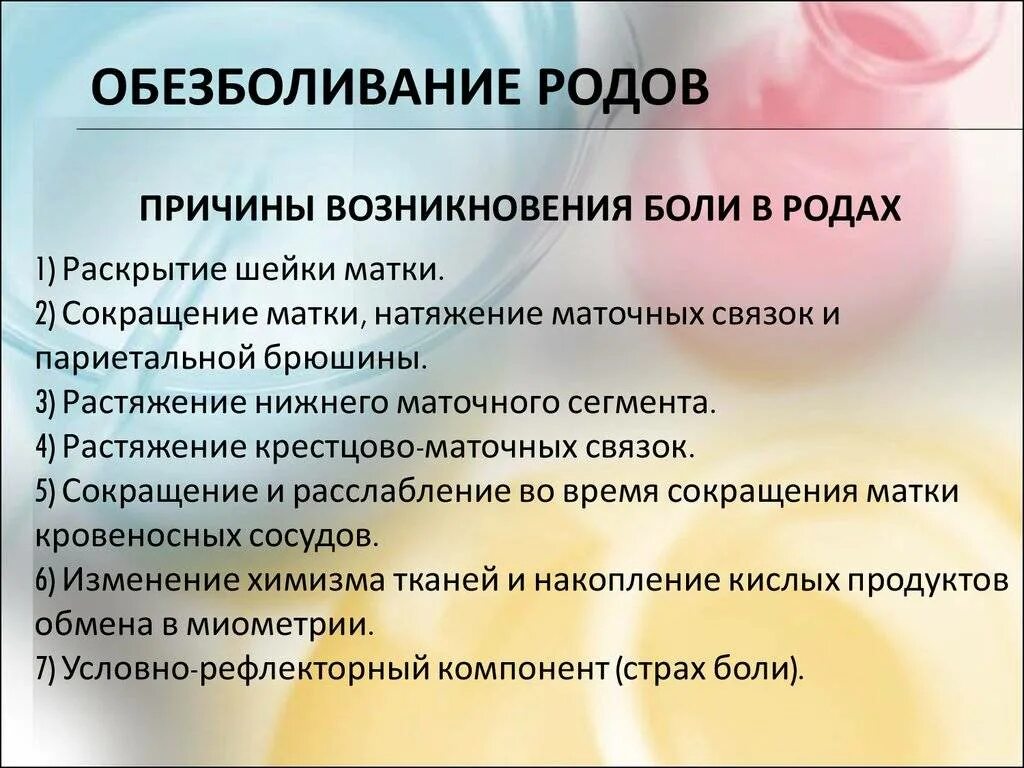 ОБЕЗБОЛИВАНИЕ РОДОВ

ПРИЧИНЫ ВОЗНИКНОВЕНИЯ БОЛИ В РОДАХ

1) Раскрытие шейки матки.
2) Сокращение матки, натяжение маточных связок и париетальной брюшины.
3) Растяжение нижнего маточного сегмента.
4) Растяжение крестцово-маточных связок.
5) Сокращение и расслабление во время сокращения матки кровеносных сосудов.
6) Изменение химизма тканей и накопление кислых продуктов обмена в миометрии.
7) Условно-рефлекторный компонент (страх боли).